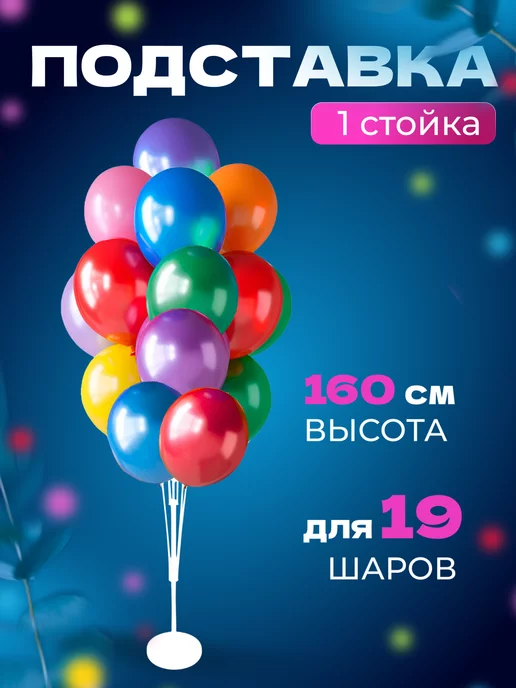 ПОДСТАВКА

1 стойка

160 см
ВЫСОТА

для 19
ШАРОВ